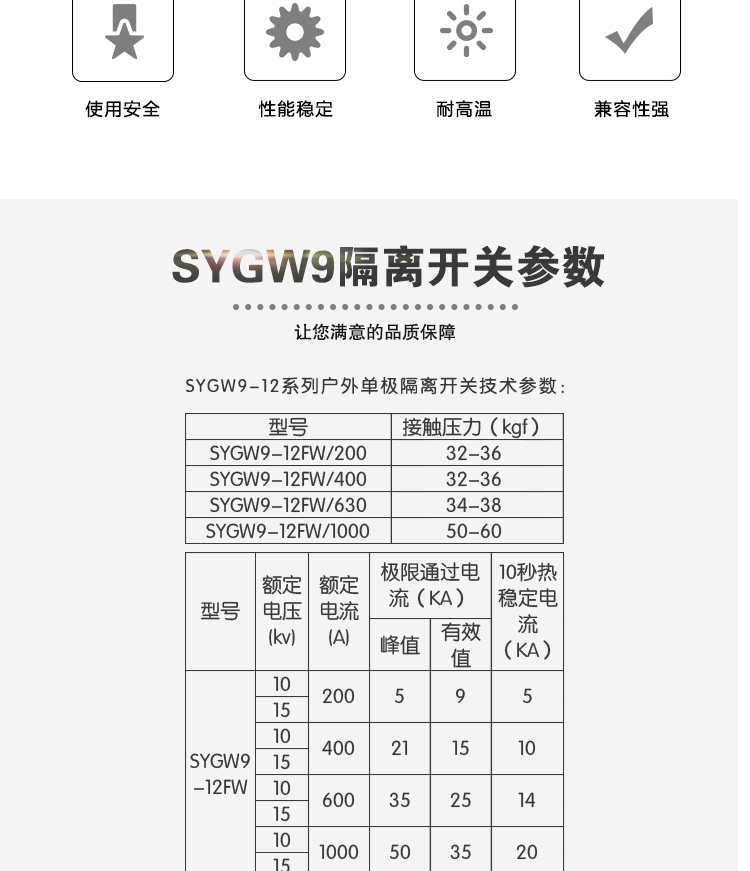 使用安全

性能稳定

耐高温

兼容性强

SYGW9隔离开关参数

让您满意的品质保障

SYGW9-12系列户外单极隔离开关技术参数:

| 型号 | 接触压力(kgf) |
|---|---|
| SYGW9-12FW/200 | 32-36 |
| SYGW9-12FW/400 | 32-36 |
| SYGW9-12FW/630 | 34-38 |
| SYGW9-12FW/1000 | 50-60 |

| 型号 | 额定电压(kv) | 额定电流(A) | 极限通过电流(KA) 峰值 | 极限通过电流(KA) 有效值 | 10秒热稳定电流(KA) |
|---|---|---|---|---|---|
| SYGW9-12FW | 10 | 200 | 5 | 9 | 5 |
| | 15 | | | | |
| | 10 | 400 | 21 | 15 | 10 |
| | 15 | | | | |
| | 10 | 600 | 35 | 25 | 14 |
| | 15 | | | | |
| | 10 | 1000 | 50 | 35 | 20 |
| | 15 | | | | |